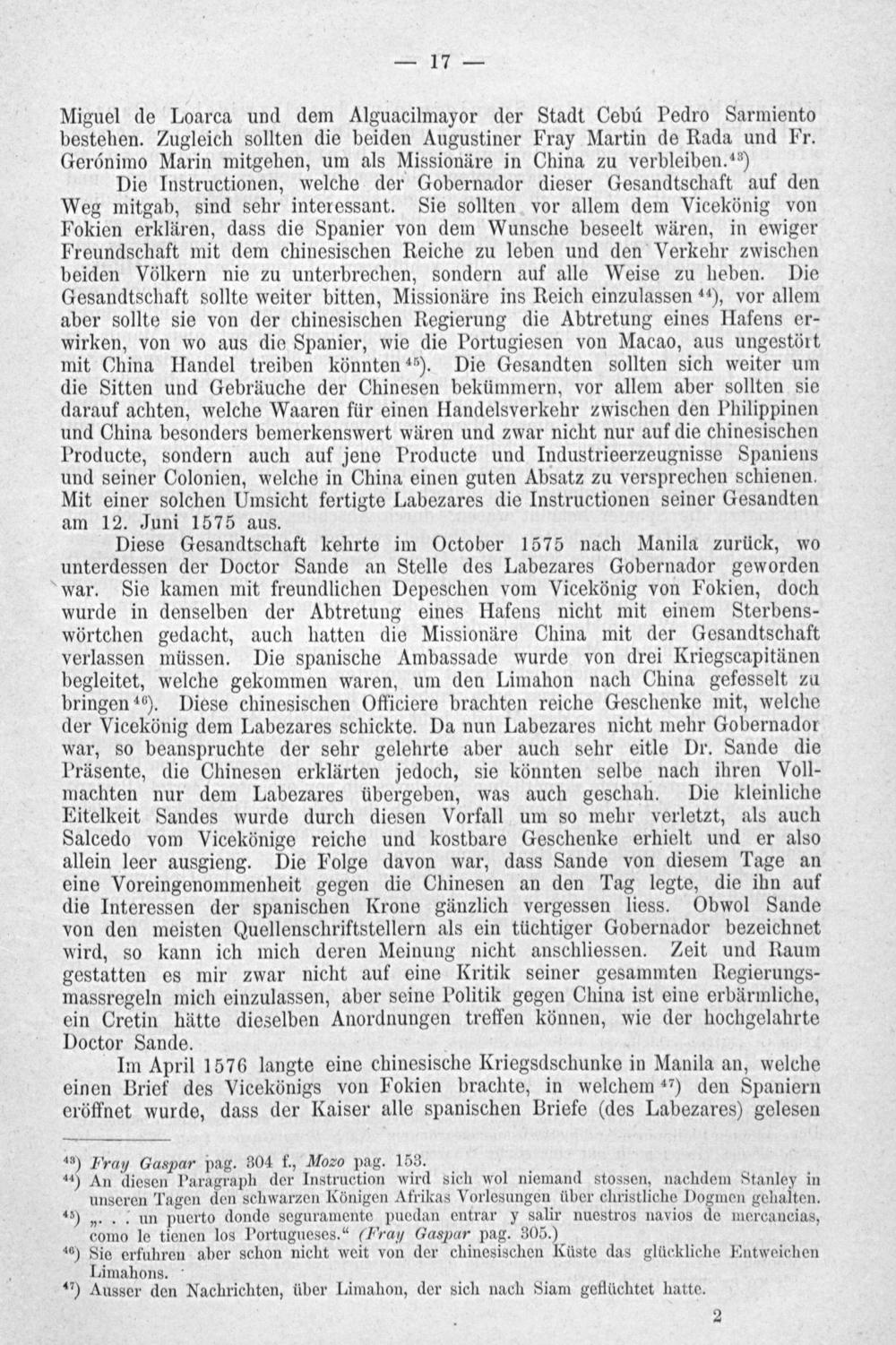 — 17 —

Miguel de Loarca und dem Alguacilmayor der Stadt Cebú Pedro Sarmiento bestehen. Zugleich sollten die beiden Augustiner Fray Martin de Rada und Fr. Gerónimo Marin mitgehen, um als Missionäre in China zu verbleiben.$^{43}$)

Die Instructionen, welche der Gobernador dieser Gesandtschaft auf den Weg mitgab, sind sehr interessant. Sie sollten vor allem dem Vicekönig von Fokien erklären, dass die Spanier von dem Wunsche beseelt wären, in ewiger Freundschaft mit dem chinesischen Reiche zu leben und den Verkehr zwischen beiden Völkern nie zu unterbrechen, sondern auf alle Weise zu heben. Die Gesandtschaft sollte weiter bitten, Missionäre ins Reich einzulassen$^{44}$), vor allem aber sollte sie von der chinesischen Regierung die Abtretung eines Hafens erwirken, von wo aus die Spanier, wie die Portugiesen von Macao, aus ungestört mit China Handel treiben könnten$^{45}$). Die Gesandten sollten sich weiter um die Sitten und Gebräuche der Chinesen bekümmern, vor allem aber sollten sie darauf achten, welche Waaren für einen Handelsverkehr zwischen den Philippinen und China besonders bemerkenswert wären und zwar nicht nur auf die chinesischen Producte, sondern auch auf jene Producte und Industrieerzeugnisse Spaniens und seiner Colonien, welche in China einen guten Absatz zu versprechen schienen. Mit einer solchen Umsicht fertigte Labezares die Instructionen seiner Gesandten am 12. Juni 1575 aus.

Diese Gesandtschaft kehrte im October 1575 nach Manila zurück, wo unterdessen der Doctor Sande an Stelle des Labezares Gobernador geworden war. Sie kamen mit freundlichen Depeschen vom Vicekönig von Fokien, doch wurde in denselben der Abtretung eines Hafens nicht mit einem Sterbenswörtchen gedacht, auch hatten die Missionäre China mit der Gesandtschaft verlassen müssen. Die spanische Ambassade wurde von drei Kriegscapitänen begleitet, welche gekommen waren, um den Limahon nach China gefesselt zu bringen$^{46}$). Diese chinesischen Officiere brachten reiche Geschenke mit, welche der Vicekönig dem Labezares schickte. Da nun Labezares nicht mehr Gobernador war, so beanspruchte der sehr gelehrte aber auch sehr eitle Dr. Sande die Präsente, die Chinesen erklärten jedoch, sie könnten selbe nach ihren Vollmachten nur dem Labezares übergeben, was auch geschah. Die kleinliche Eitelkeit Sandes wurde durch diesen Vorfall um so mehr verletzt, als auch Salcedo vom Vicekönige reiche und kostbare Geschenke erhielt und er also allein leer ausgieng. Die Folge davon war, dass Sande von diesem Tage an eine Voreingenommenheit gegen die Chinesen an den Tag legte, die ihn auf die Interessen der spanischen Krone gänzlich vergessen liess. Obwol Sande von den meisten Quellenschriftstellern als ein tüchtiger Gobernador bezeichnet wird, so kann ich mich deren Meinung nicht anschliessen. Zeit und Raum gestatten es mir zwar nicht auf eine Kritik seiner gesammten Regierungsmassregeln mich einzulassen, aber seine Politik gegen China ist eine erbärmliche, ein Cretin hätte dieselben Anordnungen treffen können, wie der hochgelahrte Doctor Sande.

Im April 1576 langte eine chinesische Kriegsdschunke in Manila an, welche einen Brief des Vicekönigs von Fokien brachte, in welchem$^{47}$) den Spaniern eröffnet wurde, dass der Kaiser alle spanischen Briefe (des Labezares) gelesen

$^{43}$) Fray Gaspar pag. 304 f., Mozo pag. 153.
$^{44}$) An diesen Paragraph der Instruction wird sich wol niemand stossen, nachdem Stanley in unseren Tagen den schwarzen Königen Afrikas Vorlesungen über christliche Dogmen gehalten.
$^{45}$) „. . . un puerto donde seguramente puedan entrar y salir nuestros navios de mercancias, como le tienen los Portugueses.“ (Fray Gaspar pag. 305.)
$^{46}$) Sie erfuhren aber schon nicht weit von der chinesischen Küste das glückliche Entweichen Limahons.
$^{47}$) Ausser den Nachrichten, über Limahon, der sich nach Siam geflüchtet hatte.

2